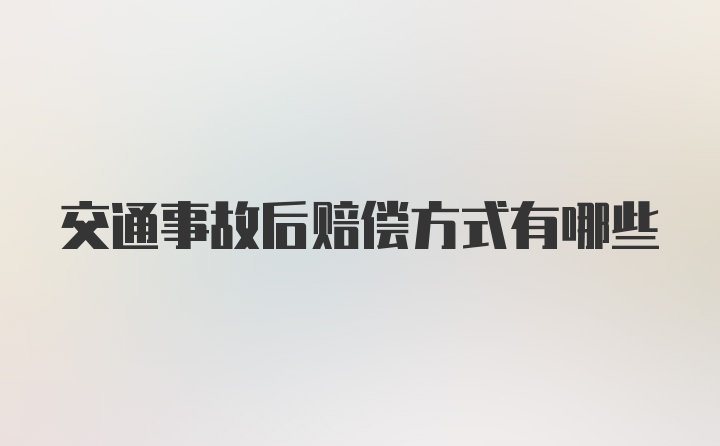 交通事故后赔偿方式有哪些